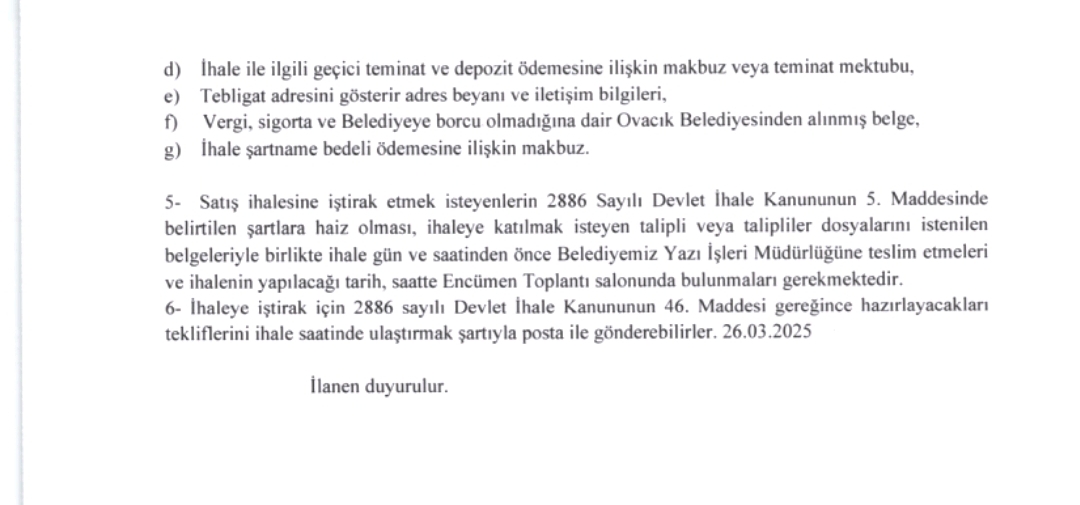 d) İhale ile ilgili geçici teminat ve depozit ödemesine ilişkin makbuz veya teminat mektubu,
e) Tebligat adresini gösterir adres beyanı ve iletişim bilgileri,
f) Vergi, sigorta ve Belediyeye borcu olmadığına dair Ovacık Belediyesinden alınmış belge,
g) İhale şartname bedeli ödemesine ilişkin makbuz.

5- Satış ihalesine iştirak etmek isteyenlerin 2886 Sayılı Devlet İhale Kanununun 5. Maddesinde belirtilen şartlara haiz olması, ihaleye katılmak isteyen talipli veya talipliler dosyalarını istenilen belgeleriyle birlikte ihale gün ve saatinden önce Belediyemiz Yazı İşleri Müdürlüğüne teslim etmeleri ve ihalenin yapılacağı tarih, saatte Encümen Toplantı salonunda bulunmaları gerekmektedir.
6- İhaleye iştirak için 2886 sayılı Devlet İhale Kanununun 46. Maddesi gereğince hazırlayacakları tekliflerini ihale saatinde ulaştırmak şartıyla posta ile gönderebilirler. 26.03.2025

İlanen duyurulur.